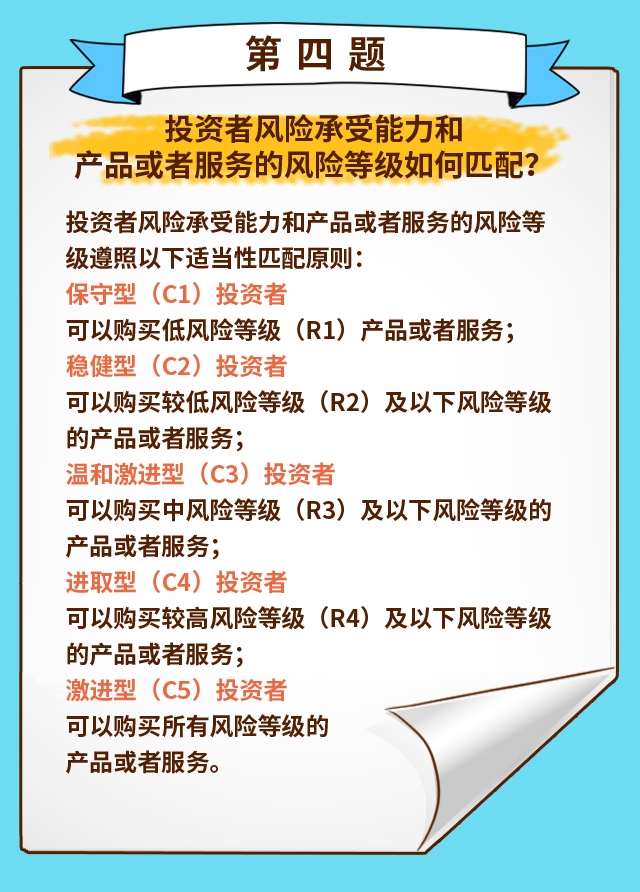 第四题

投资者风险承受能力和
产品或者服务的风险等级如何匹配？

投资者风险承受能力和产品或者服务的风险等级遵照以下适当性匹配原则：

保守型（C1）投资者
可以购买低风险等级（R1）产品或者服务；

稳健型（C2）投资者
可以购买较低风险等级（R2）及以下风险等级的产品或者服务；

温和激进型（C3）投资者
可以购买中风险等级（R3）及以下风险等级的产品或者服务；

进取型（C4）投资者
可以购买较高风险等级（R4）及以下风险等级的产品或者服务；

激进型（C5）投资者
可以购买所有风险等级的产品或者服务。